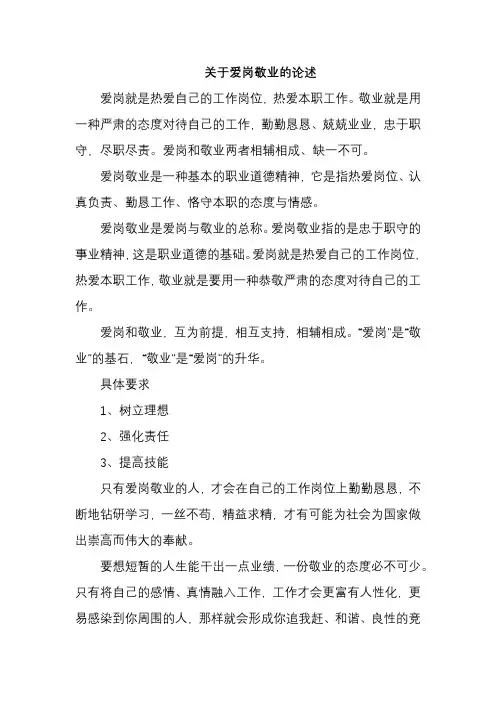 关于爱岗敬业的论述

爱岗就是热爱自己的工作岗位，热爱本职工作。敬业就是用一种严肃的态度对待自己的工作，勤勤恳恳、兢兢业业，忠于职守，尽职尽责。爱岗和敬业两者相辅相成、缺一不可。

爱岗敬业是一种基本的职业道德精神，它是指热爱岗位、认真负责、勤恳工作、恪守本职的态度与情感。

爱岗敬业是爱岗与敬业的总称。爱岗敬业指的是忠于职守的事业精神，这是职业道德的基础。爱岗就是热爱自己的工作岗位，热爱本职工作，敬业就是要用一种恭敬严肃的态度对待自己的工作。

爱岗和敬业，互为前提，相互支持，相辅相成。“爱岗”是“敬业”的基石，“敬业”是“爱岗”的升华。

具体要求

1、树立理想

2、强化责任

3、提高技能

只有爱岗敬业的人，才会在自己的工作岗位上勤勤恳恳，不断地钻研学习，一丝不苟，精益求精，才有可能为社会为国家做出崇高而伟大的奉献。

要想短暂的人生能干出一点业绩，一份敬业的态度必不可少。只有将自己的感情、真情融入工作，工作才会更富有人性化，更易感染到你周围的人，那样就会形成你追我赶、和谐、良性的竞